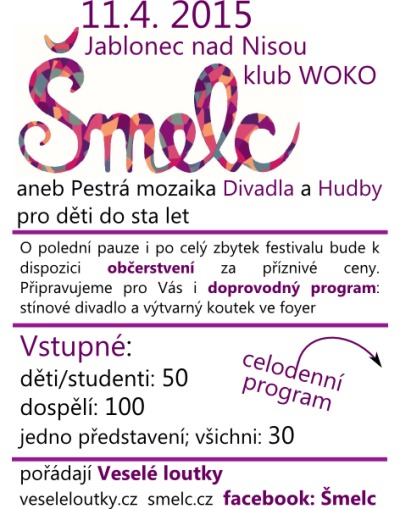 11.4. 2015
Jablonec nad Nisou
klub WOKO

Šmelc

aneb Pestrá mozaika Divadla a Hudby pro děti do sta let

O polední pauze i po celý zbytek festivalu bude k dispozici občerstvení za příznivé ceny. Připravujeme pro Vás i doprovodný program: stínové divadlo a výtvarný koutek ve foyer

Vstupné:
děti/studenti: 50
dospělí: 100
jedno představení; všichni: 30

celodenní program

pořádají Veselé loutky
veseleloutky.cz smelc.cz facebook: Šmelc